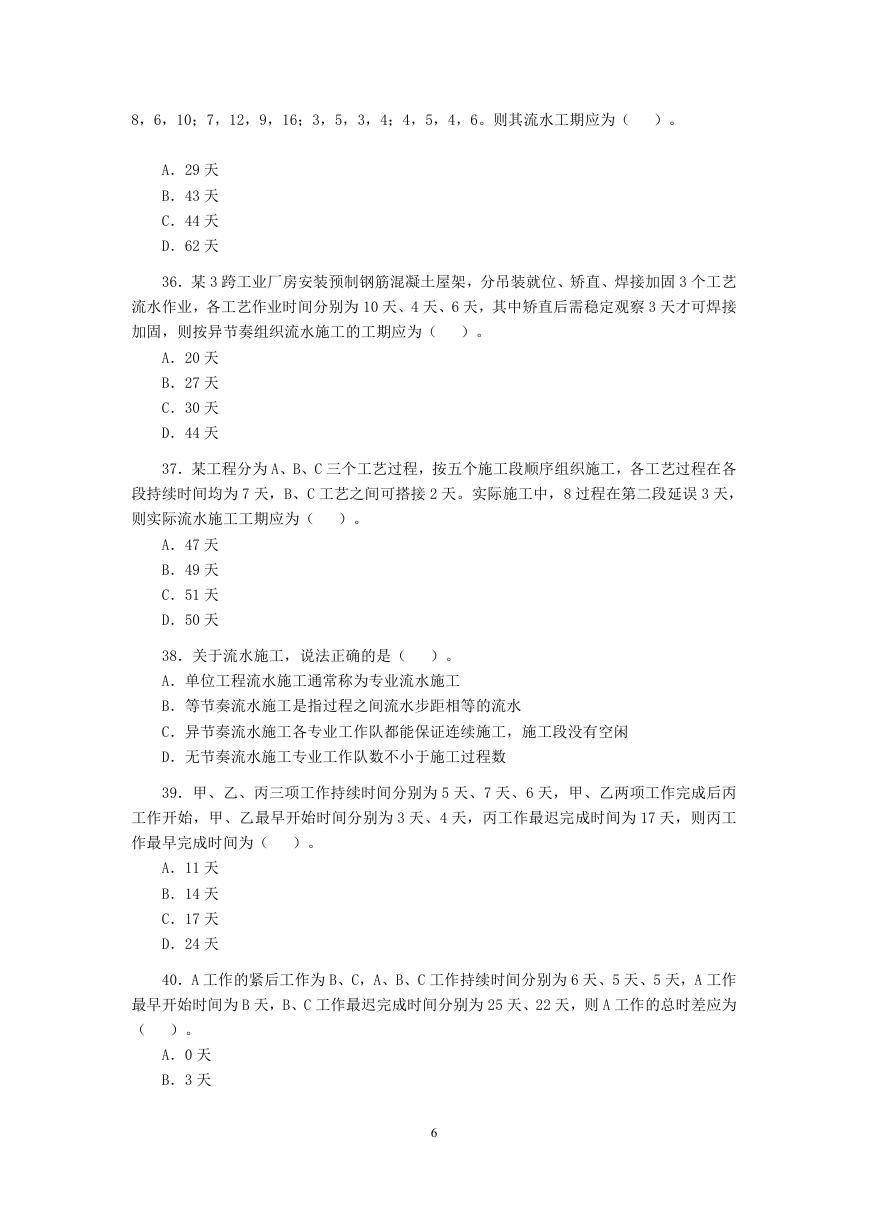 8，6，10；7，12，9，16；3，5，3，4；4，5，4，6。则其流水工期应为（　）。

A. 29 天
B. 43 天
C. 44 天
D. 62 天

36. 某 3 跨工业厂房安装预制钢筋混凝土屋架，分吊装就位、矫直、焊接加固 3 个工艺流水作业，各工艺作业时间分别为 10 天、4 天、6 天，其中矫直后需稳定观察 3 天才可焊接加固，则按异节奏组织流水施工的工期应为（　）。
A. 20 天
B. 27 天
C. 30 天
D. 44 天

37. 某工程分为 A、B、C 三个工艺过程，按五个施工段顺序组织施工，各工艺过程在各段持续时间均为 7 天，B、C 工艺之间可搭接 2 天。实际施工中，8 过程在第二段延误 3 天，则实际流水施工工期应为（　）。
A. 47 天
B. 49 天
C. 51 天
D. 50 天

38. 关于流水施工，说法正确的是（　）。
A. 单位工程流水施工通常称为专业流水施工
B. 等节奏流水施工是指过程之间流水步距相等的流水
C. 异节奏流水施工各专业工作队都能保证连续施工，施工段没有空闲
D. 无节奏流水施工专业工作队数不小于施工过程数

39. 甲、乙、丙三项工作持续时间分别为 5 天、7 天、6 天，甲、乙两项工作完成后丙工作开始，甲、乙最早开始时间分别为 3 天、4 天，丙工作最迟完成时间为 17 天，则丙工作最早完成时间为（　）。
A. 11 天
B. 14 天
C. 17 天
D. 24 天

40. A 工作的紧后工作为 B、C，A、B、C 工作持续时间分别为 6 天、5 天、5 天，A 工作最早开始时间为 B 天，B、C 工作最迟完成时间分别为 25 天、22 天，则 A 工作的总时差应为（　）。
A. 0 天
B. 3 天

6